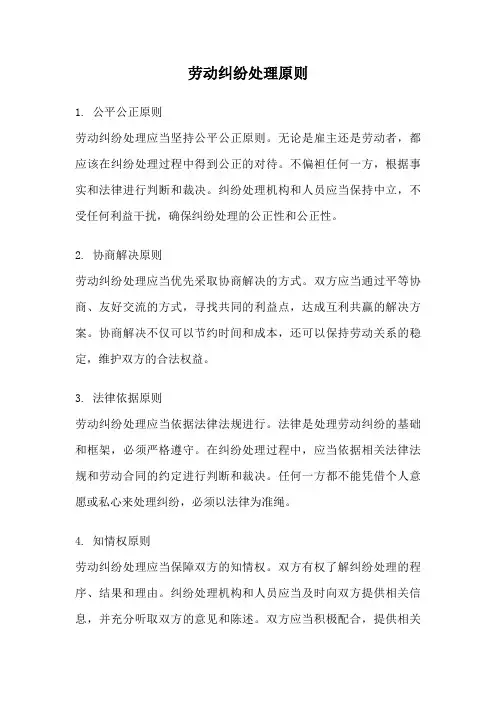 劳动纠纷处理原则

1. 公平公正原则

劳动纠纷处理应当坚持公平公正原则。无论是雇主还是劳动者，都应该在纠纷处理过程中得到公正的对待。不偏袒任何一方，根据事实和法律进行判断和裁决。纠纷处理机构和人员应当保持中立，不受任何利益干扰，确保纠纷处理的公正性和公正性。

2. 协商解决原则

劳动纠纷处理应当优先采取协商解决的方式。双方应当通过平等协商、友好交流的方式，寻找共同的利益点，达成互利共赢的解决方案。协商解决不仅可以节约时间和成本，还可以保持劳动关系的稳定，维护双方的合法权益。

3. 法律依据原则

劳动纠纷处理应当依据法律法规进行。法律是处理劳动纠纷的基础和框架，必须严格遵守。在纠纷处理过程中，应当依据相关法律法规和劳动合同的约定进行判断和裁决。任何一方都不能凭借个人意愿或私心来处理纠纷，必须以法律为准绳。

4. 知情权原则

劳动纠纷处理应当保障双方的知情权。双方有权了解纠纷处理的程序、结果和理由。纠纷处理机构和人员应当及时向双方提供相关信息，并充分听取双方的意见和陈述。双方应当积极配合，提供相关